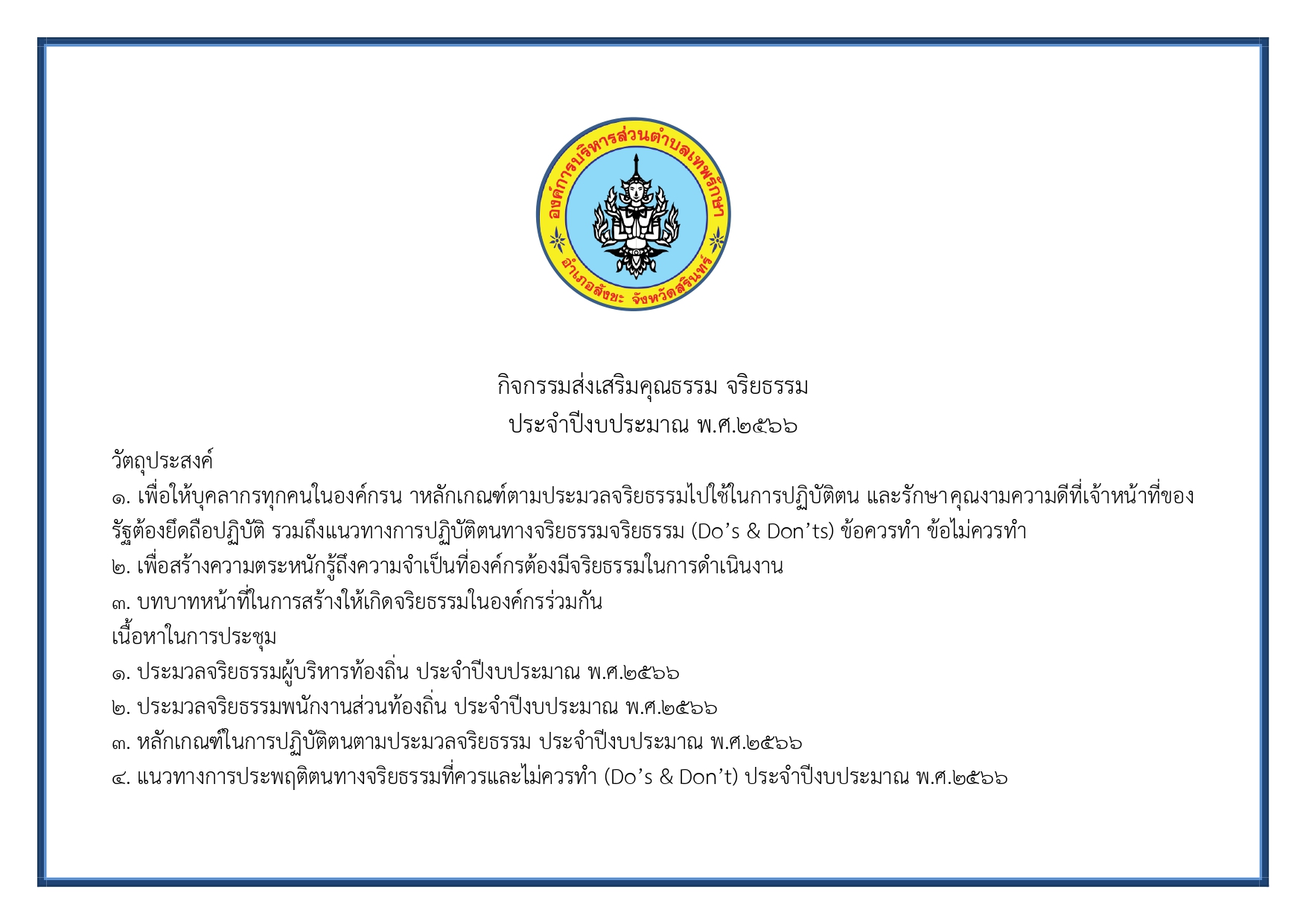 องค์การบริหารส่วนตำบลเทพรักษา
อำเภอสังขะ จังหวัดสุรินทร์

กิจกรรมส่งเสริมคุณธรรม จริยธรรม
ประจำปีงบประมาณ พ.ศ.๒๕๖๖

วัตถุประสงค์
๑. เพื่อให้บุคลากรทุกคนในองค์กรน าหลักเกณฑ์ตามประมวลจริยธรรมไปใช้ในการปฏิบัติตน และรักษาคุณงามความดีที่เจ้าหน้าที่ของรัฐต้องยึดถือปฏิบัติ รวมถึงแนวทางการปฏิบัติตนทางจริยธรรมจริยธรรม (Do’s & Don’ts) ข้อควรทำ ข้อไม่ควรทำ
๒. เพื่อสร้างความตระหนักรู้ถึงความจำเป็นที่องค์กรต้องมีจริยธรรมในการดำเนินงาน
๓. บทบาทหน้าที่ในการสร้างให้เกิดจริยธรรมในองค์กรร่วมกัน
เนื้อหาในการประชุม
๑. ประมวลจริยธรรมผู้บริหารท้องถิ่น ประจำปีงบประมาณ พ.ศ.๒๕๖๖
๒. ประมวลจริยธรรมพนักงานส่วนท้องถิ่น ประจำปีงบประมาณ พ.ศ.๒๕๖๖
๓. หลักเกณฑ์ในการปฏิบัติตนตามประมวลจริยธรรม ประจำปีงบประมาณ พ.ศ.๒๕๖๖
๔. แนวทางการประพฤติตนทางจริยธรรมที่ควรและไม่ควรทำ (Do’s & Don’t) ประจำปีงบประมาณ พ.ศ.๒๕๖๖